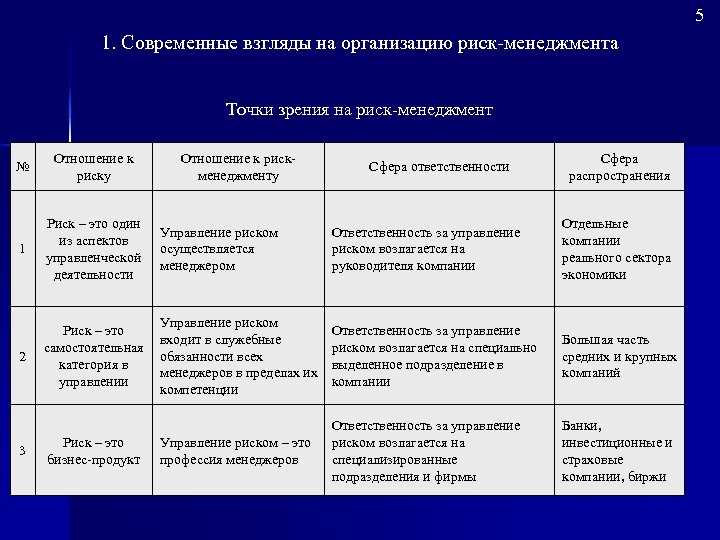 5

1. Современные взгляды на организацию риск-менеджмента

Точки зрения на риск-менеджмент

| № | Отношение к риску | Отношение к риск-менеджменту | Сфера ответственности | Сфера распространения |
|---|---|---|---|---|
| 1 | Риск – это один из аспектов управленческой деятельности | Управление риском осуществляется менеджером | Ответственность за управление риском возлагается на руководителя компании | Отдельные компании реального сектора экономики |
| 2 | Риск – это самостоятельная категория в управлении | Управление риском входит в служебные обязанности всех менеджеров в пределах их компетенции | Ответственность за управление риском возлагается на специально выделенное подразделение в компании | Большая часть средних и крупных компаний |
| 3 | Риск – это бизнес-продукт | Управление риском – это профессия менеджеров | Ответственность за управление риском возлагается на специализированные подразделения и фирмы | Банки, инвестиционные и страховые компании, биржи |